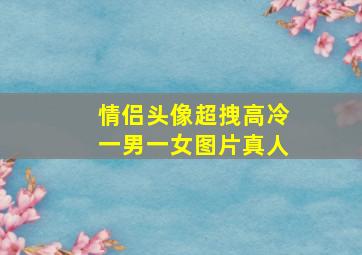 情侣头像超拽高冷
一男一女图片真人